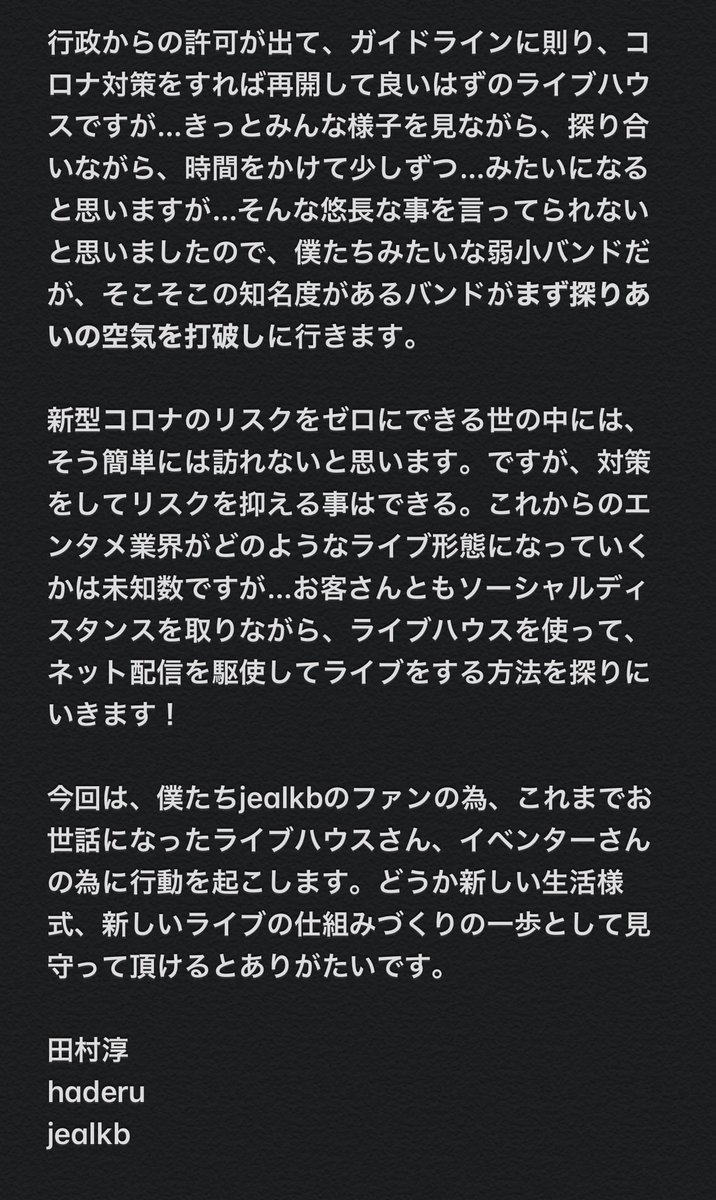 行政からの許可が出て、ガイドラインに則り、コロナ対策をすれば再開して良いはずのライブハウスですが…きっとみんな様子を見ながら、探り合いながら、時間をかけて少しずつ…みたいになると思いますが…そんな悠長な事を言ってられないと思いましたので、僕たちみたいな弱小バンドだが、そこそこの知名度があるバンドがまず探りあいの空気を打破しに行きます。

新型コロナのリスクをゼロにできる世の中には、そう簡単には訪れないと思います。ですが、対策をしてリスクを抑える事はできる。これからのエンタメ業界がどのようなライブ形態になっていくかは未知数ですが…お客さんともソーシャルディスタンスを取りながら、ライブハウスを使って、ネット配信を駆使してライブをする方法を探りにいきます！

今回は、僕たちjealkbのファンの為、これまでお世話になったライブハウスさん、イベンターさんの為に行動を起こします。どうか新しい生活様式、新しいライブの仕組みづくりの一歩として見守って頂けるとありがたいです。

田村淳
haderu
jealkb